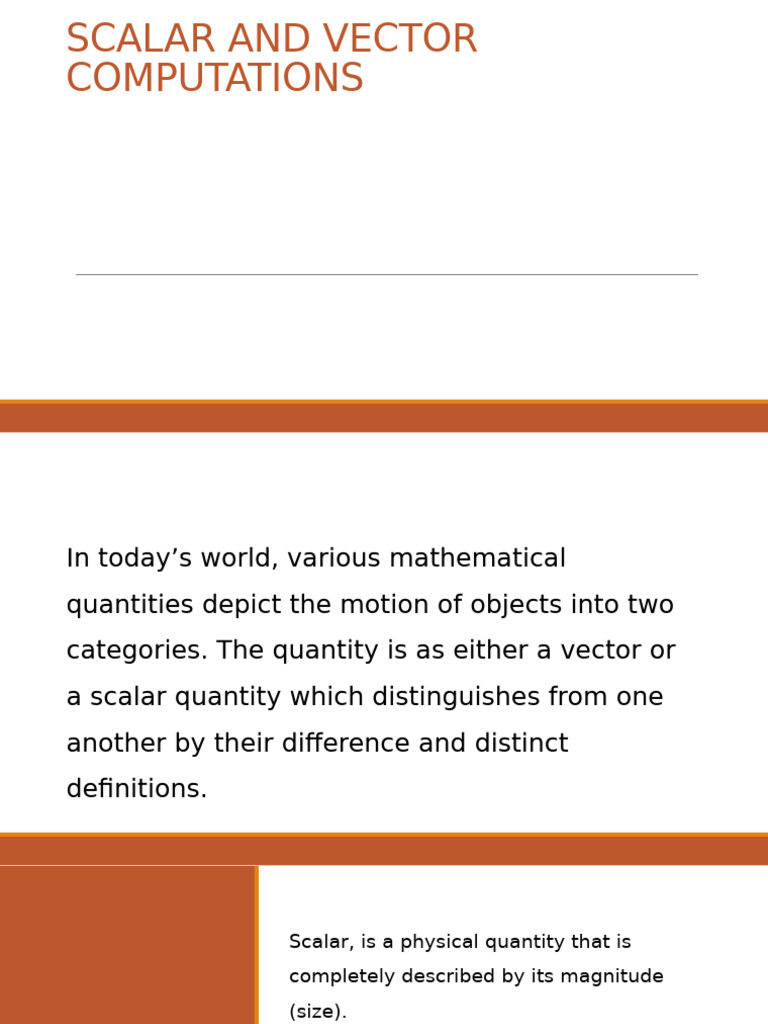 SCALAR AND VECTOR COMPUTATIONS

In today’s world, various mathematical quantities depict the motion of objects into two categories. The quantity is as either a vector or a scalar quantity which distinguishes from one another by their difference and distinct definitions.

Scalar, is a physical quantity that is completely described by its magnitude (size).